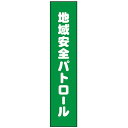 地域安全パトロール